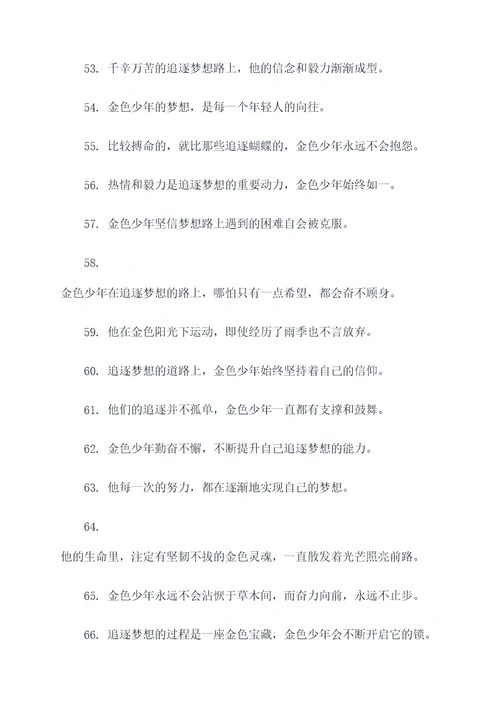 53. 千辛万苦的追逐梦想路上，他的信念和毅力渐渐成型。

54. 金色少年的梦想，是每一个年轻人的向往。

55. 比较搏命的，就比那些追逐蝴蝶的，金色少年永远不会抱怨。

56. 热情和毅力是追逐梦想的重要动力，金色少年始终如一。

57. 金色少年坚信梦想路上遇到的困难自会被克服。

58.

金色少年在追逐梦想的路上，哪怕只有一点希望，都会奋不顾身。

59. 他在金色阳光下运动，即使经历了雨季也不言放弃。

60. 追逐梦想的道路上，金色少年始终坚持着自己的信仰。

61. 他们的追逐并不孤单，金色少年一直都有支撑和鼓舞。

62. 金色少年勤奋不懈，不断提升自己追逐梦想的能力。

63. 他每一次的努力，都在逐渐地实现自己的梦想。

64.

他的生命里，注定有坚韧不拔的金色灵魂，一直散发着光芒照亮前路。

65. 金色少年永远不会沾恹于草木间，而奋力向前，永远不止步。

66. 追逐梦想的过程是一座金色宝藏，金色少年会不断开启它的锁。